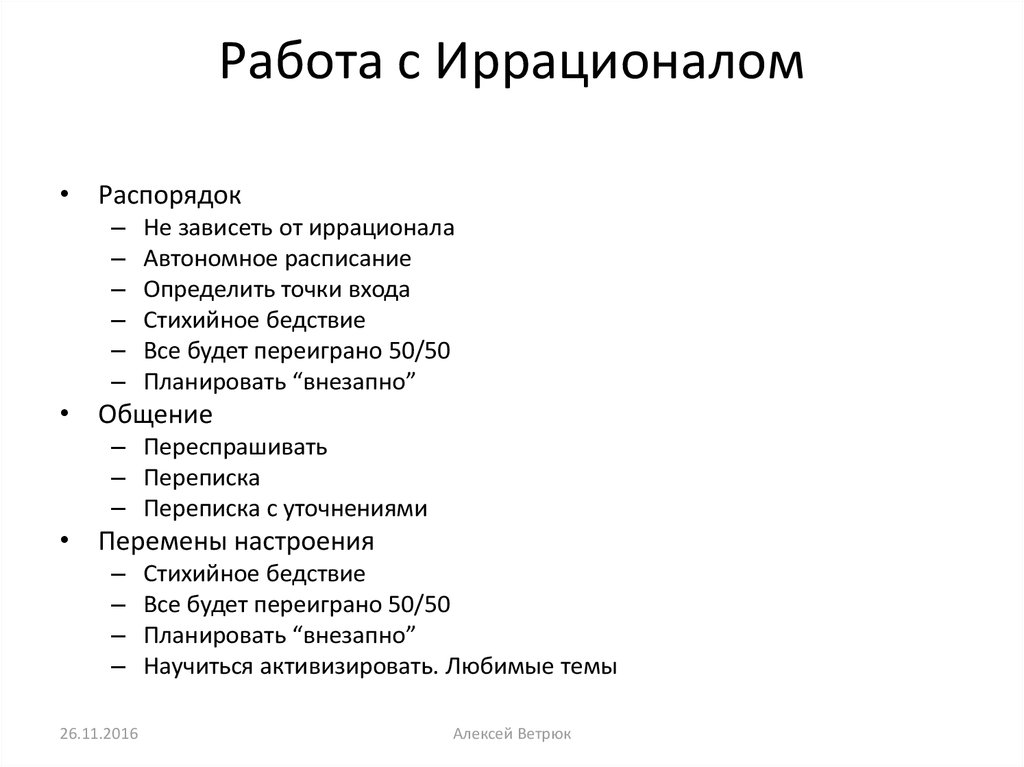 Работа с Иррационалом

• Распорядок
  – Не зависеть от иррационала
  – Автономное расписание
  – Определить точки входа
  – Стихийное бедствие
  – Все будет переиграно 50/50
  – Планировать “внезапно”
• Общение
  – Переспрашивать
  – Переписка
  – Переписка с уточнениями
• Перемены настроения
  – Стихийное бедствие
  – Все будет переиграно 50/50
  – Планировать “внезапно”
  – Научиться активизировать. Любимые темы

26.11.2016

Алексей Ветрюк